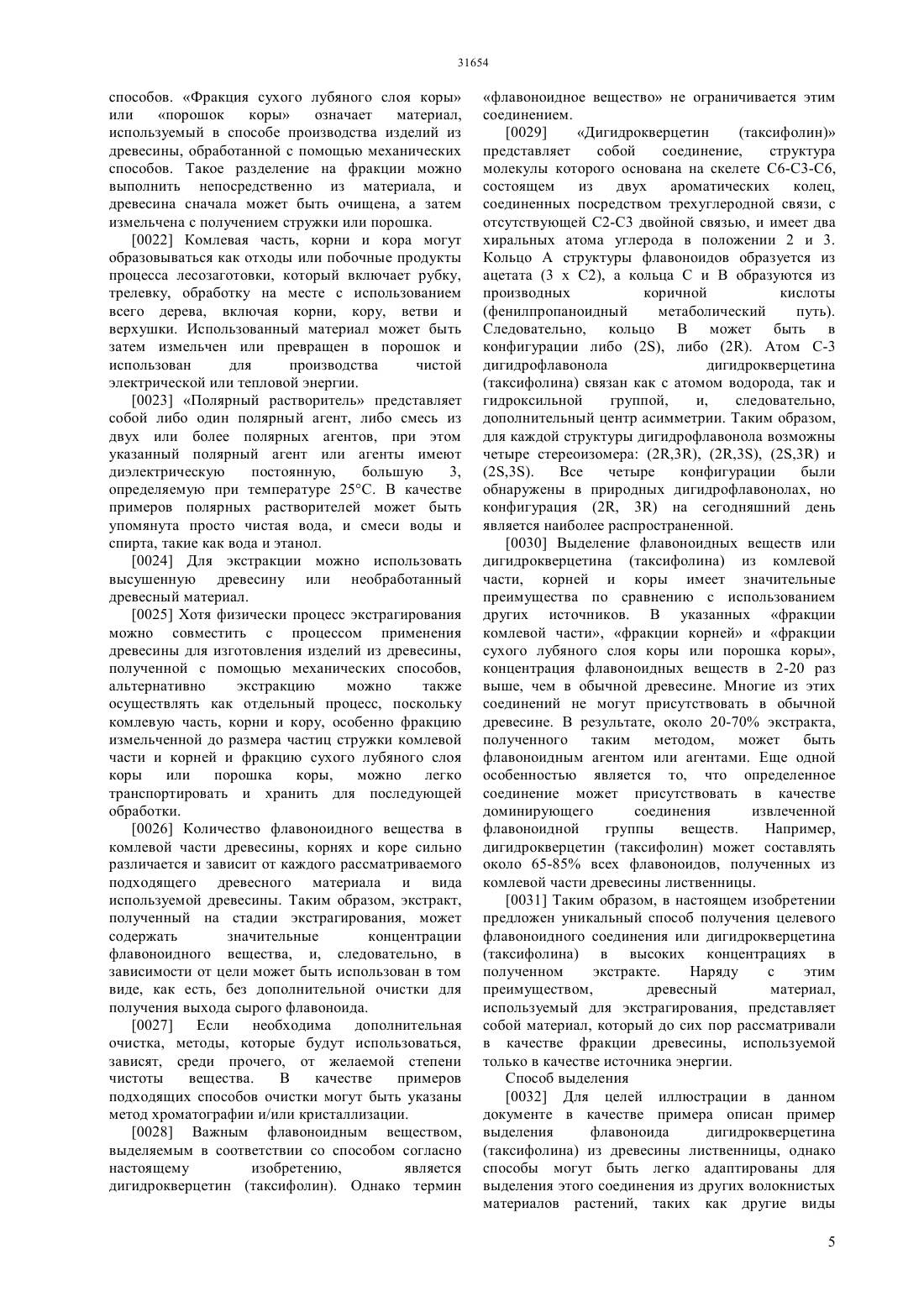 31654

способов. «Фракция сухого лубяного слоя коры» или «порошок коры» означает материал, используемый в способе производства изделий из древесины, обработанной с помощью механических способов. Такое разделение на фракции можно выполнить непосредственно из материала, и древесина сначала может быть очищена, а затем измельчена с получением стружки или порошка.

[0022] Комлевая часть, корни и кора могут образовываться как отходы или побочные продукты процесса лесозаготовки, который включает рубку, трелевку, обработку на месте с использованием всего дерева, включая корни, кору, ветви и верхушки. Использованный материал может быть затем измельчен или превращен в порошок и использован для производства чистой электрической или тепловой энергии.

[0023] «Полярный растворитель» представляет собой либо один полярный агент, либо смесь из двух или более полярных агентов, при этом указанный полярный агент или агенты имеют диэлектрическую постоянную, большую 3, определяемую при температуре 25°C. В качестве примеров полярных растворителей может быть упомянута просто чистая вода, и смеси воды и спирта, такие как вода и этанол.

[0024] Для экстракции можно использовать высушенную древесину или необработанный древесный материал.

[0025] Хотя физически процесс экстрагирования можно совместить с процессом применения древесины для изготовления изделий из древесины, полученной с помощью механических способов, альтернативно экстракцию можно также осуществлять как отдельный процесс, поскольку комлевую часть, корни и кору, особенно фракцию измельченной до размера частиц стружки комлевой части и корней и фракцию сухого лубяного слоя коры или порошка коры, можно легко транспортировать и хранить для последующей обработки.

[0026] Количество флавоноидного вещества в комлевой части древесины, корнях и коре сильно различается и зависит от каждого рассматриваемого подходящего древесного материала и вида используемой древесины. Таким образом, экстракт, полученный на стадии экстрагирования, может содержать значительные концентрации флавоноидного вещества, и, следовательно, в зависимости от цели может быть использован в том виде, как есть, без дополнительной очистки для получения выхода сырого флавоноида.

[0027] Если необходима дополнительная очистка, методы, которые будут использоваться, зависят, среди прочего, от желаемой степени чистоты вещества. В качестве примеров подходящих способов очистки могут быть указаны метод хроматографии и/или кристаллизации.

[0028] Важным флавоноидным веществом, выделяемым в соответствии со способом согласно настоящему изобретению, является дигидрокверцетин (таксифолин). Однако термин «флавоноидное вещество» не ограничивается этим соединением.

[0029] «Дигидрокверцетин (таксифолин)» представляет собой соединение, структура молекулы которого основана на скелете C6-C3-C6, состоящем из двух ароматических колец, соединенных посредством трехуглеродной связи, с отсутствующей C2-C3 двойной связью, и имеет два хиральных атома углерода в положении 2 и 3. Кольцо A структуры флавоноидов образуется из ацетата (3 x C2), а кольца C и B образуются из производных коричной кислоты (фенилпропаноидный метаболический путь). Следовательно, кольцо B может быть в конфигурации либо (2S), либо (2R). Атом C-3 дигидрофлавонола дигидрокверцетина (таксифолина) связан как с атомом водорода, так и гидроксильной группой, и, следовательно, дополнительный центр асимметрии. Таким образом, для каждой структуры дигидрофлавонола возможны четыре стереоизомера: (2R,3R), (2R,3S), (2S,3R) и (2S,3S). Все четыре конфигурации были обнаружены в природных дигидрофлавонолах, но конфигурация (2R, 3R) на сегодняшний день является наиболее распространенной.

[0030] Выделение флавоноидных веществ или дигидрокверцетина (таксифолина) из комлевой части, корней и коры имеет значительные преимущества по сравнению с использованием других источников. В указанных «фракции комлевой части», «фракции корней» и «фракции сухого лубяного слоя коры или порошка коры», концентрация флавоноидных веществ в 2-20 раз выше, чем в обычной древесине. Многие из этих соединений не могут присутствовать в обычной древесине. В результате, около 20-70% экстракта, полученного таким методом, может быть флавоноидным агентом или агентами. Еще одной особенностью является то, что определенное соединение может присутствовать в качестве доминирующего соединения извлеченной флавоноидной группы веществ. Например, дигидрокверцетин (таксифолин) может составлять около 65-85% всех флавоноидов, полученных из комлевой части древесины лиственницы.

[0031] Таким образом, в настоящем изобретении предложен уникальный способ получения целевого флавоноидного соединения или дигидрокверцетина (таксифолина) в высоких концентрациях в полученном экстракте. Наряду с этим преимуществом, древесный материал, используемый для экстрагирования, представляет собой материал, который до сих пор рассматривали в качестве фракции древесины, используемой только в качестве источника энергии.

Способ выделения

[0032] Для целей иллюстрации в данном документе в качестве примера описан пример выделения флавоноида дигидрокверцетина (таксифолина) из древесины лиственницы, однако способы могут быть легко адаптированы для выделения этого соединения из других волокнистых материалов растений, таких как другие виды

5